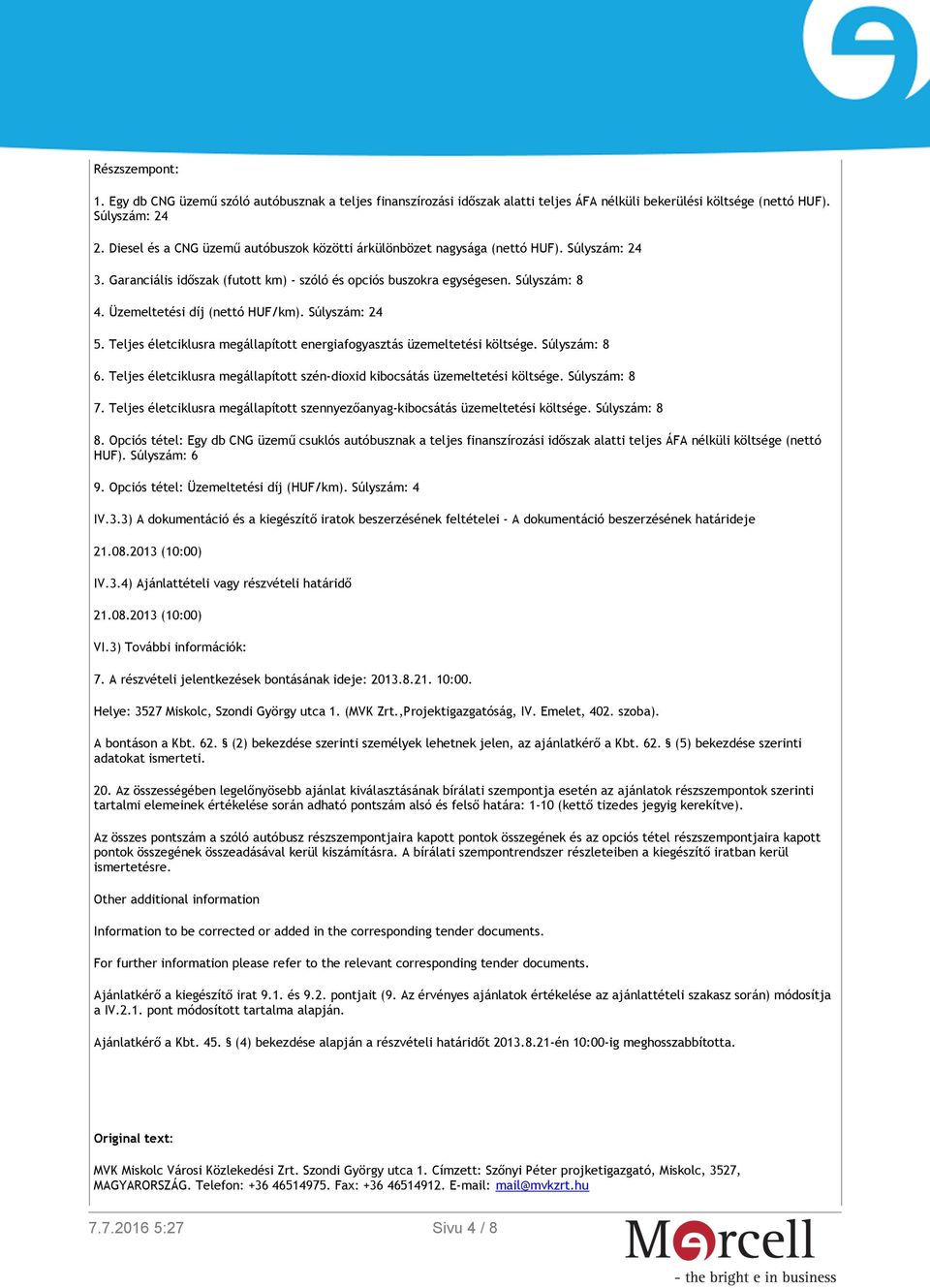 Részszempont:

1. Egy db CNG üzemű szóló autóbusznak a teljes finanszírozási időszak alatti teljes ÁFA nélküli bekerülési költsége (nettó HUF). Súlyszám: 24

2. Diesel és a CNG üzemű autóbuszok közötti árkülönbözet nagysága (nettó HUF). Súlyszám: 24

3. Garanciális időszak (futott km) - szóló és opciós buszokra egységesen. Súlyszám: 8

4. Üzemeltetési díj (nettó HUF/km). Súlyszám: 24

5. Teljes életciklusra megállapított energiafogyasztás üzemeltetési költsége. Súlyszám: 8

6. Teljes életciklusra megállapított szén-dioxid kibocsátás üzemeltetési költsége. Súlyszám: 8

7. Teljes életciklusra megállapított szennyezőanyag-kibocsátás üzemeltetési költsége. Súlyszám: 8

8. Opciós tétel: Egy db CNG üzemű csuklós autóbusznak a teljes finanszírozási időszak alatti teljes ÁFA nélküli költsége (nettó HUF). Súlyszám: 6

9. Opciós tétel: Üzemeltetési díj (HUF/km). Súlyszám: 4

IV.3.3) A dokumentáció és a kiegészítő iratok beszerzésének feltételei - A dokumentáció beszerzésének határideje

21.08.2013 (10:00)

IV.3.4) Ajánlattételi vagy részvételi határidő

21.08.2013 (10:00)

VI.3) További információk:

7. A részvételi jelentkezések bontásának ideje: 2013.8.21. 10:00.

Helye: 3527 Miskolc, Szondi György utca 1. (MVK Zrt.,Projektigazgatóság, IV. Emelet, 402. szoba).

A bontáson a Kbt. 62. § (2) bekezdése szerinti személyek lehetnek jelen, az ajánlatkérő a Kbt. 62. § (5) bekezdése szerinti adatokat ismerteti.

20. Az összességében legelőnyösebb ajánlat kiválasztásának bírálati szempontja esetén az ajánlatok részszempontok szerinti tartalmi elemeinek értékelése során adható pontszám alsó és felső határa: 1-10 (kettő tizedes jegyig kerekítve).

Az összes pontszám a szóló autóbusz részszempontjaira kapott pontok összegének és az opciós tétel részszempontjaira kapott pontok összegének összeadásával kerül kiszámításra. A bírálati szempontrendszer részleteiben a kiegészítő iratban kerül ismertetésre.

Other additional information

Information to be corrected or added in the corresponding tender documents.

For further information please refer to the relevant corresponding tender documents.

Ajánlatkérő a kiegészítő irat 9.1. és 9.2. pontjait (9. Az érvényes ajánlatok értékelése az ajánlattételi szakasz során) módosítja a IV.2.1. pont módosított tartalma alapján.

Ajánlatkérő a Kbt. 45. § (4) bekezdése alapján a részvételi határidőt 2013.8.21-én 10:00-ig meghosszabbította.

Original text:

MVK Miskolc Városi Közlekedési Zrt. Szondi György utca 1. Címzett: Szőnyi Péter projketigazgató, Miskolc, 3527, MAGYARORSZÁG. Telefon: +36 46514975. Fax: +36 46514912. E-mail: mail@mvkzrt.hu

7.7.2016 5:27

Sivu 4 / 8

Mercell
- the bright e in business